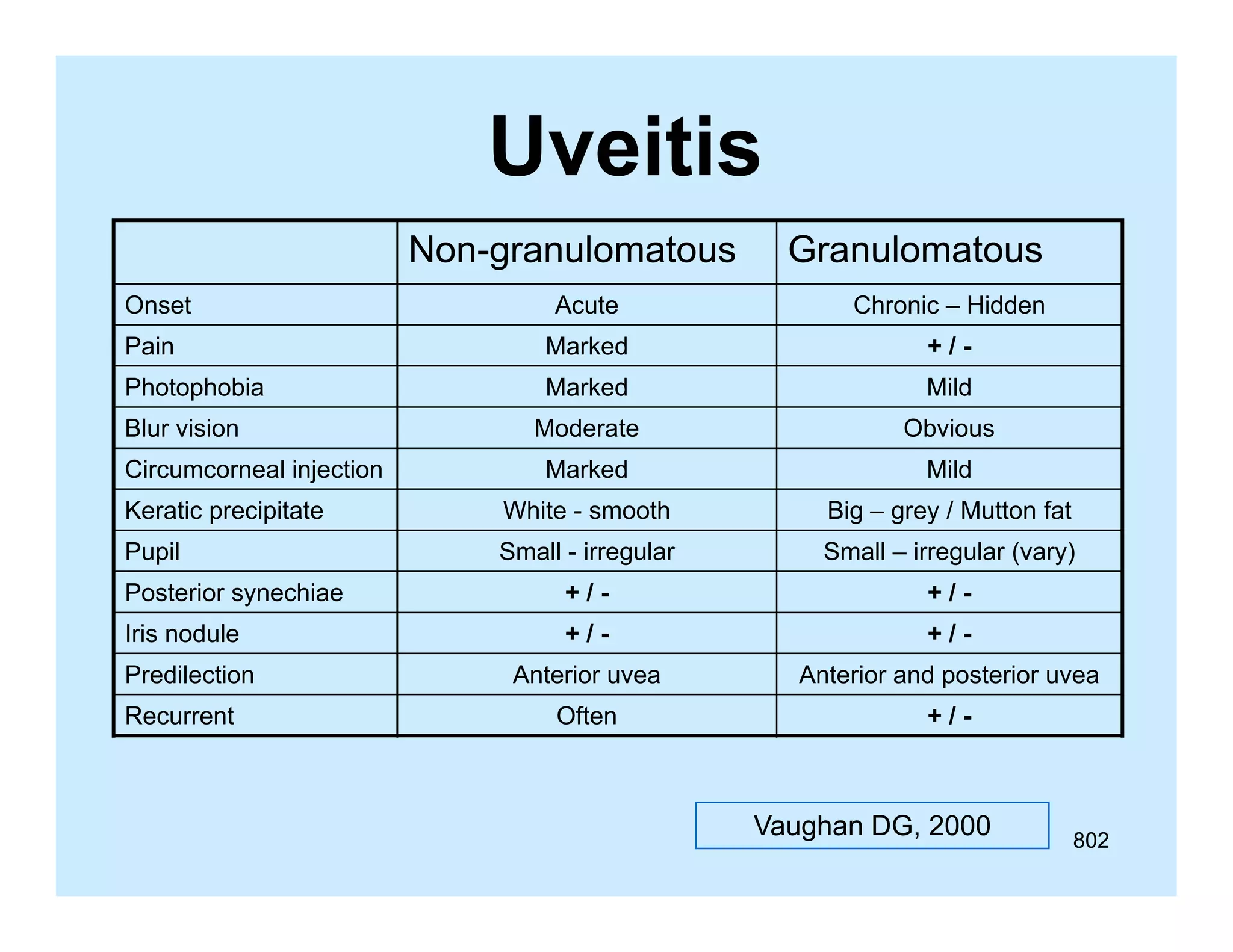 Uveitis

| | Non-granulomatous | Granulomatous |
|---|---|---|
| Onset | Acute | Chronic – Hidden |
| Pain | Marked | + / - |
| Photophobia | Marked | Mild |
| Blur vision | Moderate | Obvious |
| Circumcorneal injection | Marked | Mild |
| Keratic precipitate | White - smooth | Big – grey / Mutton fat |
| Pupil | Small - irregular | Small – irregular (vary) |
| Posterior synechiae | + / - | + / - |
| Iris nodule | + / - | + / - |
| Predilection | Anterior uvea | Anterior and posterior uvea |
| Recurrent | Often | + / - |

Vaughan DG, 2000

802